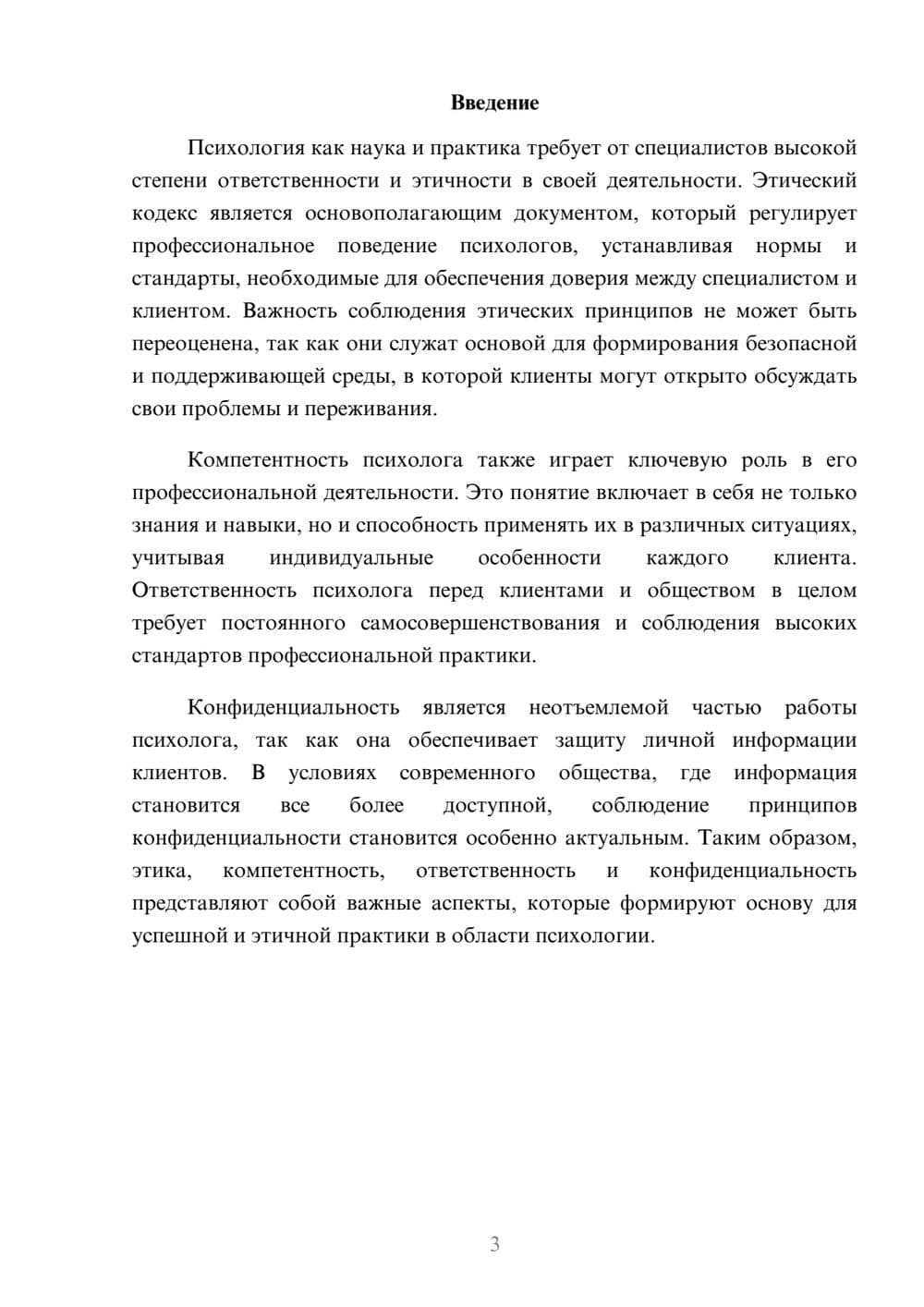 Введение

Психология как наука и практика требует от специалистов высокой степени ответственности и этичности в своей деятельности. Этический кодекс является основополагающим документом, который регулирует профессиональное поведение психологов, устанавливая нормы и стандарты, необходимые для обеспечения доверия между специалистом и клиентом. Важность соблюдения этических принципов не может быть переоценена, так как они служат основой для формирования безопасной и поддерживающей среды, в которой клиенты могут открыто обсуждать свои проблемы и переживания.

Компетентность психолога также играет ключевую роль в его профессиональной деятельности. Это понятие включает в себя не только знания и навыки, но и способность применять их в различных ситуациях, учитывая индивидуальные особенности каждого клиента. Ответственность психолога перед клиентами и обществом в целом требует постоянного самосовершенствования и соблюдения высоких стандартов профессиональной практики.

Конфиденциальность является неотъемлемой частью работы психолога, так как она обеспечивает защиту личной информации клиентов. В условиях современного общества, где информация становится все более доступной, соблюдение принципов конфиденциальности становится особенно актуальным. Таким образом, этика, компетентность, ответственность и конфиденциальность представляют собой важные аспекты, которые формируют основу для успешной и этичной практики в области психологии.

3